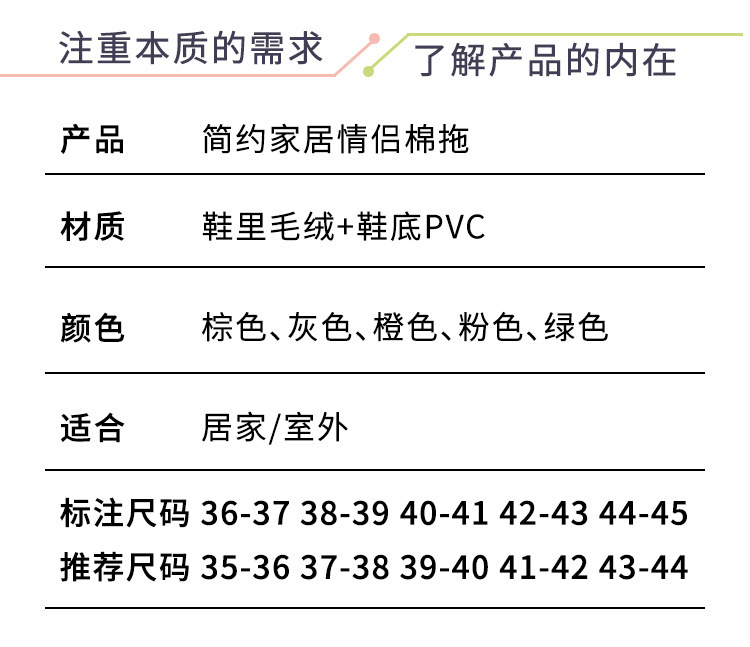 注重本质的需求

了解产品的内在

产品 简约家居情侣棉拖

材质 鞋里毛绒+鞋底PVC

颜色 棕色、灰色、橙色、粉色、绿色

适合 居家/室外

标注尺码 36-37 38-39 40-41 42-43 44-45
推荐尺码 35-36 37-38 39-40 41-42 43-44